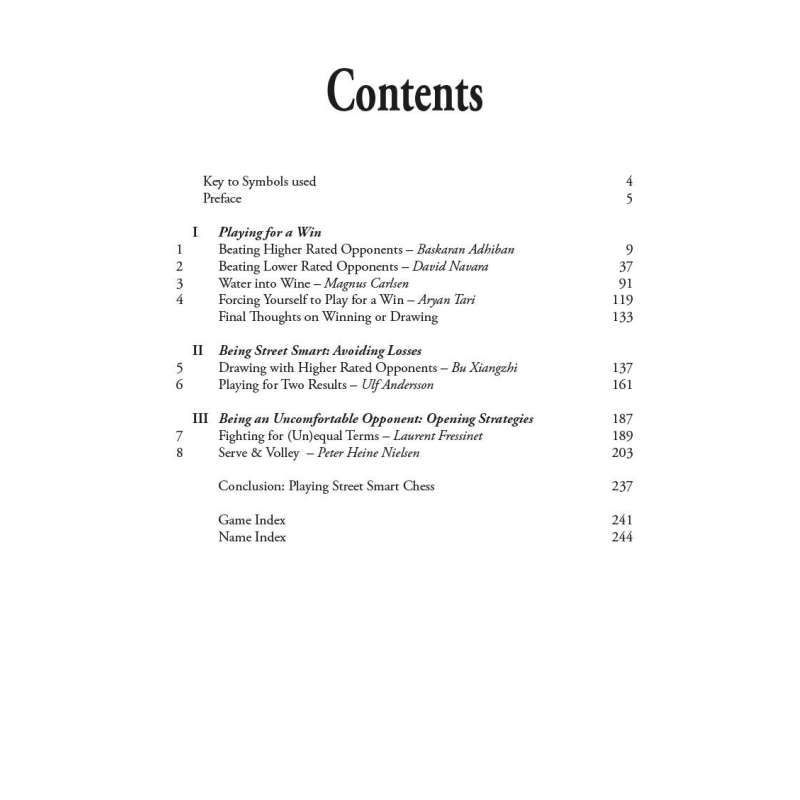 Contents

Key to Symbols used 4
Preface 5

I Playing for a Win
1 Beating Higher Rated Opponents – Baskaran Adhiban 9
2 Beating Lower Rated Opponents – David Navara 37
3 Water into Wine – Magnus Carlsen 91
4 Forcing Yourself to Play for a Win – Aryan Tari 119
Final Thoughts on Winning or Drawing 133

II Being Street Smart: Avoiding Losses
5 Drawing with Higher Rated Opponents – Bu Xiangzhi 137
6 Playing for Two Results – Ulf Andersson 161

III Being an Uncomfortable Opponent: Opening Strategies 187
7 Fighting for (Un)equal Terms – Laurent Fressinet 189
8 Serve & Volley – Peter Heine Nielsen 203

Conclusion: Playing Street Smart Chess 237

Game Index 241
Name Index 244